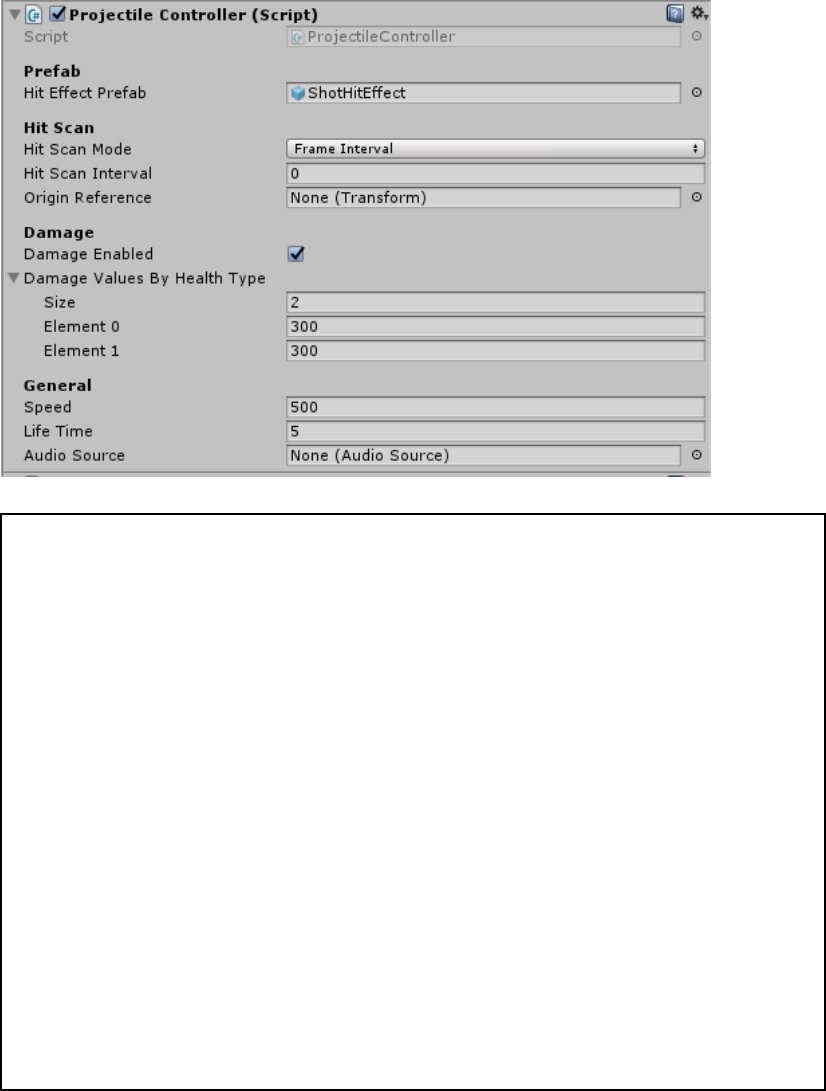 Projectile Controller (Script)
Script ProjectileController

Prefab
Hit Effect Prefab ShotHitEffect

Hit Scan
Hit Scan Mode Frame Interval
Hit Scan Interval 0
Origin Reference None (Transform)

Damage
Damage Enabled
Damage Values By Health Type
Size 2
Element 0 300
Element 1 300

General
Speed 500
Life Time 5
Audio Source None (Audio Source)